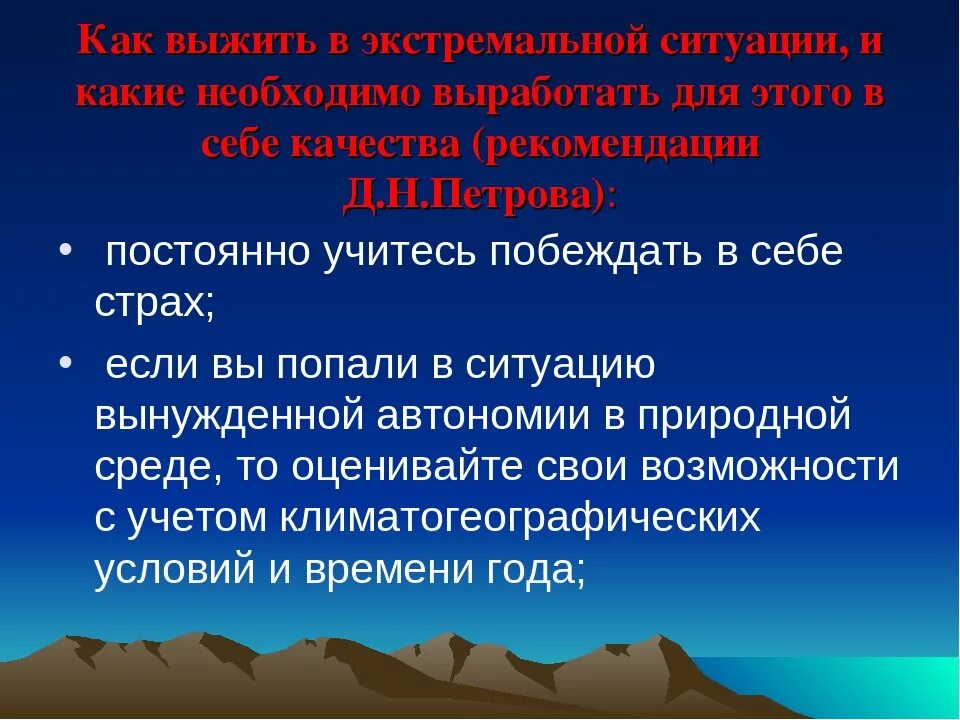 Как выжить в экстремальной ситуации, и какие необходимо выработать для этого в себе качества (рекомендации Д.Н.Петрова):

• постоянно учитесь побеждать в себе страх;

• если вы попали в ситуацию вынужденной автономии в природной среде, то оценивайте свои возможности с учетом климатогеографических условий и времени года;